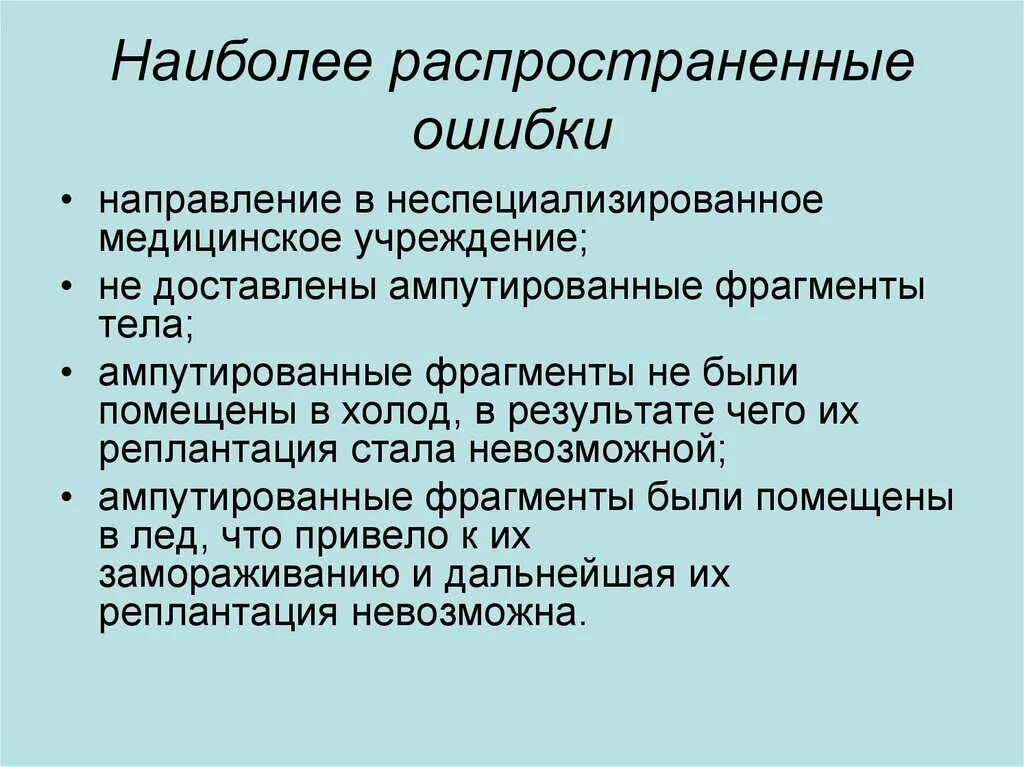 Наиболее распространенные ошибки

• направление в неспециализированное медицинское учреждение;

• не доставлены ампутированные фрагменты тела;

• ампутированные фрагменты не были помещены в холод, в результате чего их реплантация стала невозможной;

• ампутированные фрагменты были помещены в лед, что привело к их замораживанию и дальнейшая их реплантация невозможна.